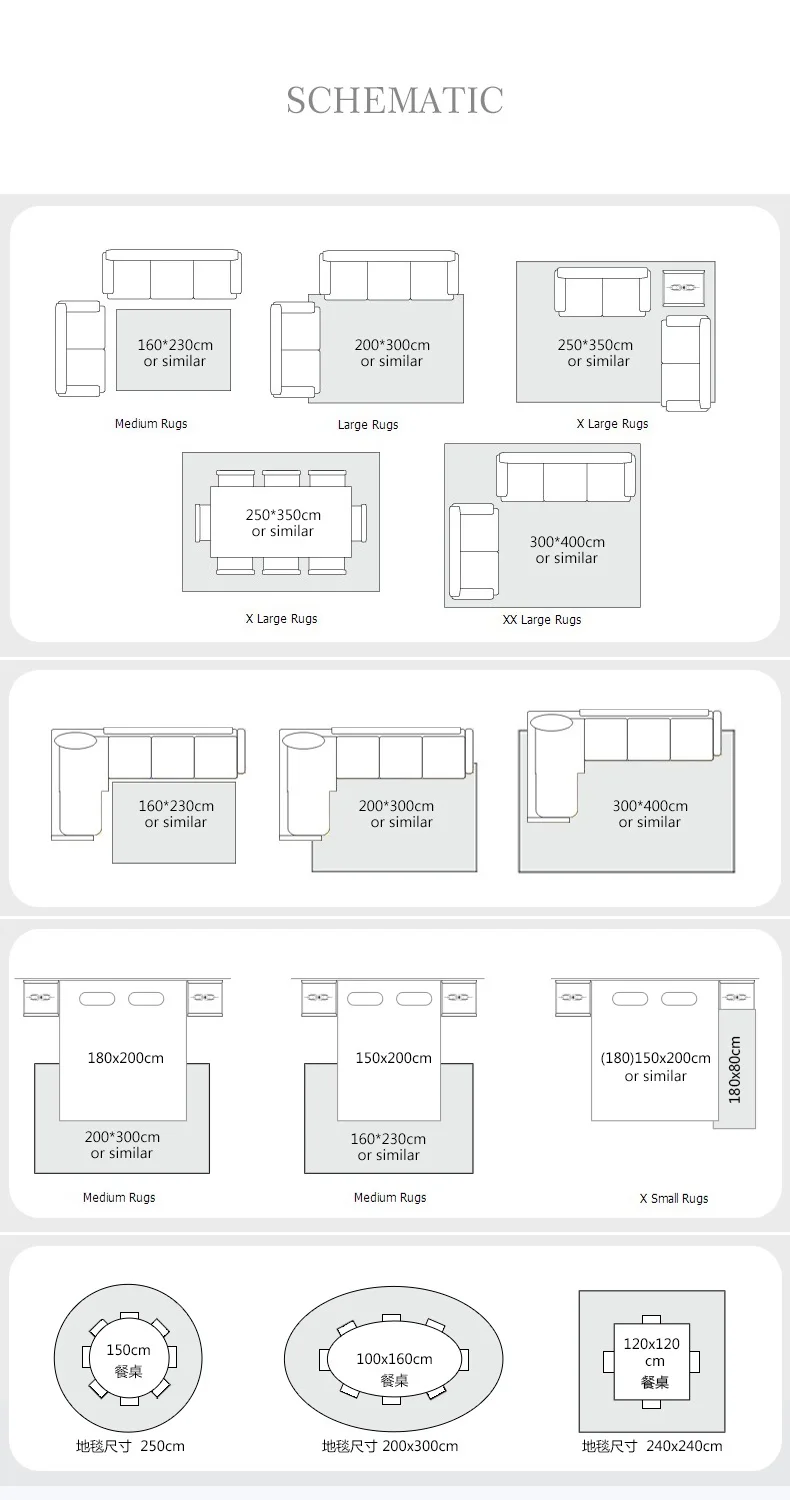 SCHEMATIC

160*230cm
or similar

Medium Rugs

200*300cm
or similar

Large Rugs

250*350cm
or similar

X Large Rugs

250*350cm
or similar

X Large Rugs

300*400cm
or similar

XX Large Rugs

160*230cm
or similar

200*300cm
or similar

300*400cm
or similar

180x200cm

200*300cm
or similar

Medium Rugs

150x200cm

160*230cm
or similar

Medium Rugs

(180)150x200cm
or similar

180x80cm

X Small Rugs

150cm
餐桌

地毯尺寸 250cm

100x160cm
餐桌

地毯尺寸 200x300cm

120x120
cm
餐桌

地毯尺寸 240x240cm